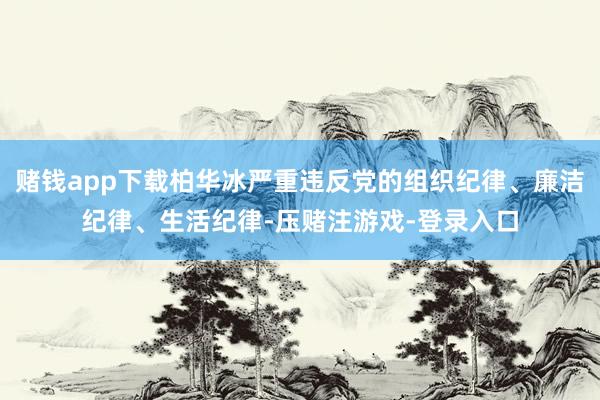 赌钱app下载柏华冰严重违反党的组织纪律、廉洁纪律、生活纪律-压赌注游戏-登录入口